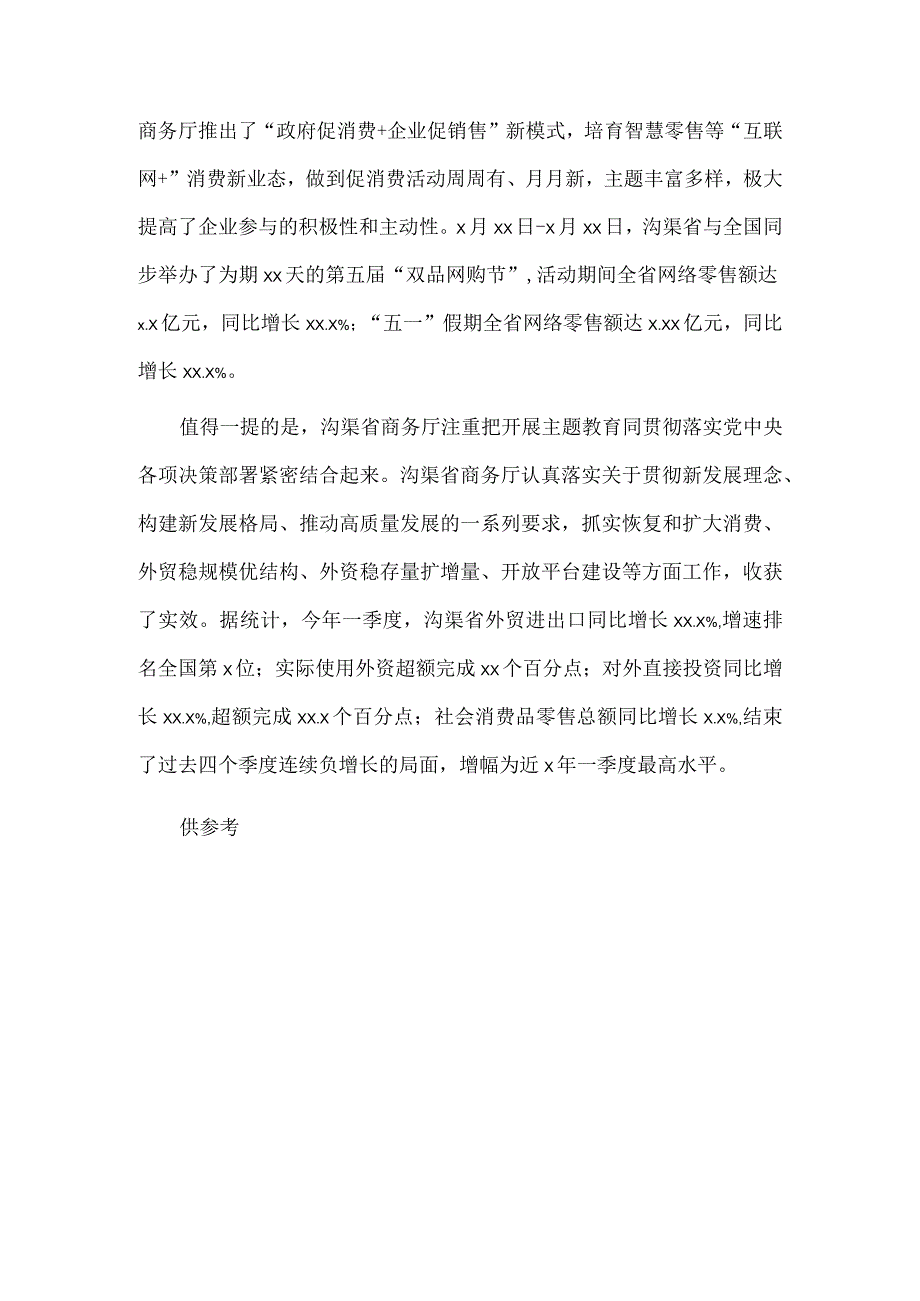 商务厅推出了“政府促消费+企业促销售”新模式，培育智慧零售等“互联网+”消费新业态，做到促消费活动周周有、月月新，主题丰富多样，极大提高了企业参与的积极性和主动性。x月xx日-x月xx日，沟渠省与全国同步举办了为期xx天的第五届“双品网购节”，活动期间全省网络零售额达x.x亿元，同比增长xx.x%；“五一”假期全省网络零售额达x.xx亿元，同比增长xx.x%。

值得一提的是，沟渠省商务厅注重把开展主题教育同贯彻落实党中央各项决策部署紧密结合起来。沟渠省商务厅认真落实关于贯彻新发展理念、构建新发展格局、推动高质量发展的一系列要求，抓实恢复和扩大消费、外贸稳规模优结构、外资稳存量扩增量、开放平台建设等方面工作，收获了实效。据统计，今年一季度，沟渠省外贸进出口同比增长xx.x%,增速排名全国第x位；实际使用外资超额完成xx个百分点；对外直接投资同比增长xx.x%,超额完成xx.x个百分点；社会消费品零售总额同比增长x.x%,结束了过去四个季度连续负增长的局面，增幅为近x年一季度最高水平。

供参考